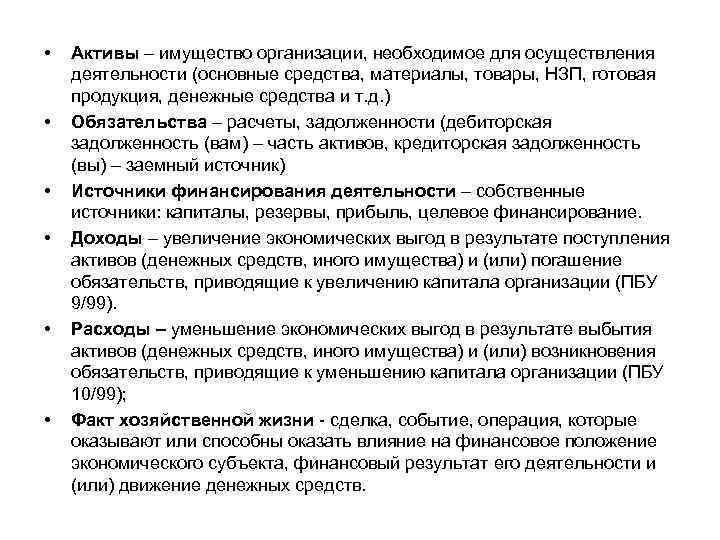 • Активы – имущество организации, необходимое для осуществления деятельности (основные средства, материалы, товары, НЗП, готовая продукция, денежные средства и т.д.)

• Обязательства – расчеты, задолженности (дебиторская задолженность (вам) – часть активов, кредиторская задолженность (вы) – заемный источник)

• Источники финансирования деятельности – собственные источники: капиталы, резервы, прибыль, целевое финансирование.

• Доходы – увеличение экономических выгод в результате поступления активов (денежных средств, иного имущества) и (или) погашение обязательств, приводящие к увеличению капитала организации (ПБУ 9/99).

• Расходы – уменьшение экономических выгод в результате выбытия активов (денежных средств, иного имущества) и (или) возникновения обязательств, приводящие к уменьшению капитала организации (ПБУ 10/99);

• Факт хозяйственной жизни - сделка, событие, операция, которые оказывают или способны оказать влияние на финансовое положение экономического субъекта, финансовый результат его деятельности и (или) движение денежных средств.